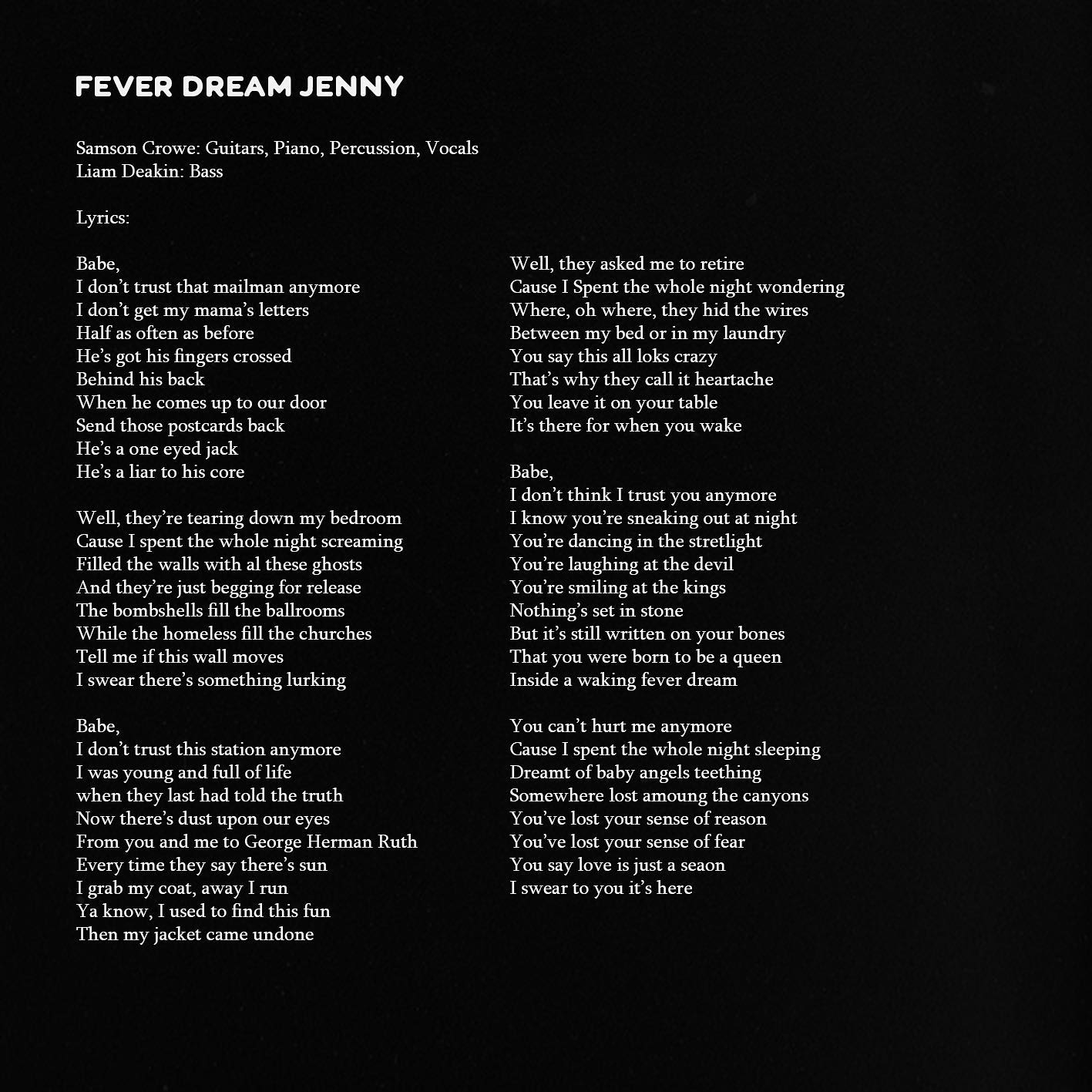 FEVER DREAM JENNY

Samson Crowe: Guitars, Piano, Percussion, Vocals
Liam Deakin: Bass

Lyrics:

Babe,
I don't trust that mailman anymore
I don't get my mama's letters
Half as often as before
He's got his fingers crossed
Behind his back
When he comes up to our door
Send those postcards back
He's a one eyed jack
He's a liar to his core

Well, they're tearing down my bedroom
Cause I spent the whole night screaming
Filled the walls with al these ghosts
And they're just begging for release
The bombshells fill the ballrooms
While the homeless fill the churches
Tell me if this wall moves
I swear there's something lurking

Babe,
I don't trust this station anymore
I was young and full of life
when they last had told the truth
Now there's dust upon our eyes
From you and me to George Herman Ruth
Every time they say there's sun
I grab my coat, away I run
Ya know, I used to find this fun
Then my jacket came undone

Well, they asked me to retire
Cause I Spent the whole night wondering
Where, oh where, they hid the wires
Between my bed or in my laundry
You say this all loks crazy
That's why they call it heartache
You leave it on your table
It's there for when you wake

Babe,
I don't think I trust you anymore
I know you're sneaking out at night
You're dancing in the stretlight
You're laughing at the devil
You're smiling at the kings
Nothing's set in stone
But it's still written on your bones
That you were born to be a queen
Inside a waking fever dream

You can't hurt me anymore
Cause I spent the whole night sleeping
Dreamt of baby angels teething
Somewhere lost amoung the canyons
You've lost your sense of reason
You've lost your sense of fear
You say love is just a seaon
I swear to you it's here